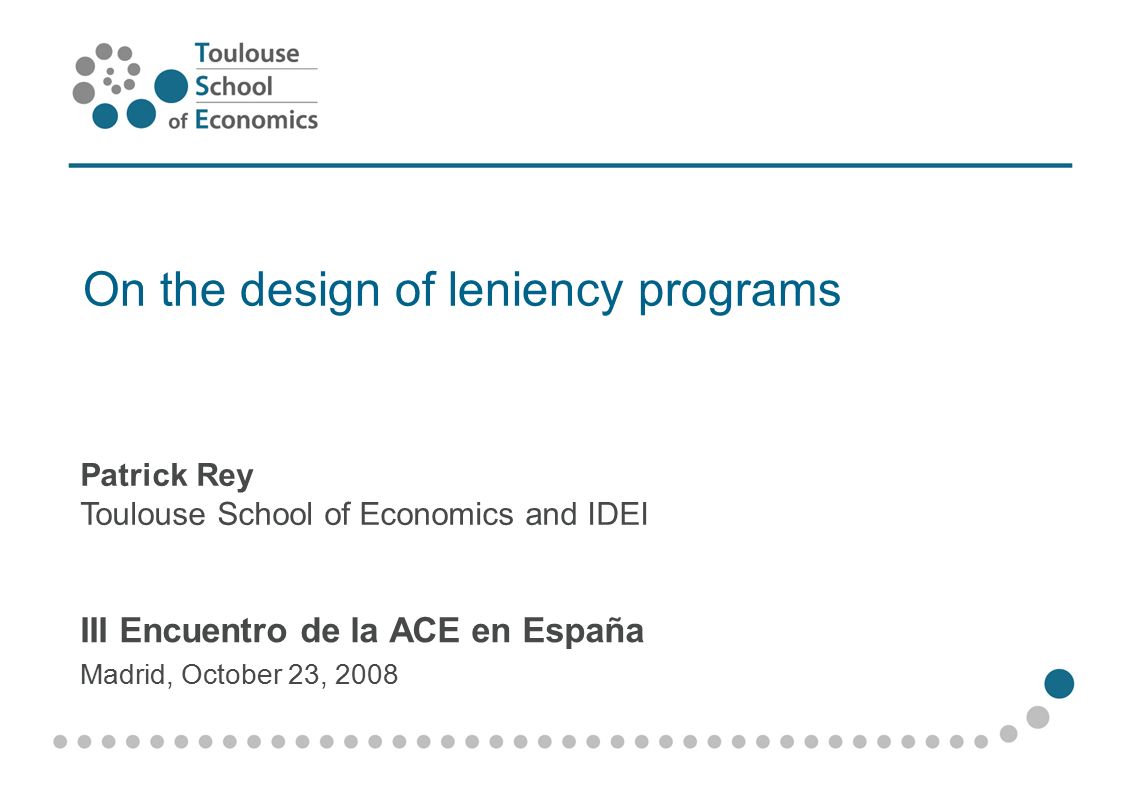 Toulouse
School
of Economics

On the design of leniency programs

Patrick Rey
Toulouse School of Economics and IDEI

III Encuentro de la ACE en España
Madrid, October 23, 2008